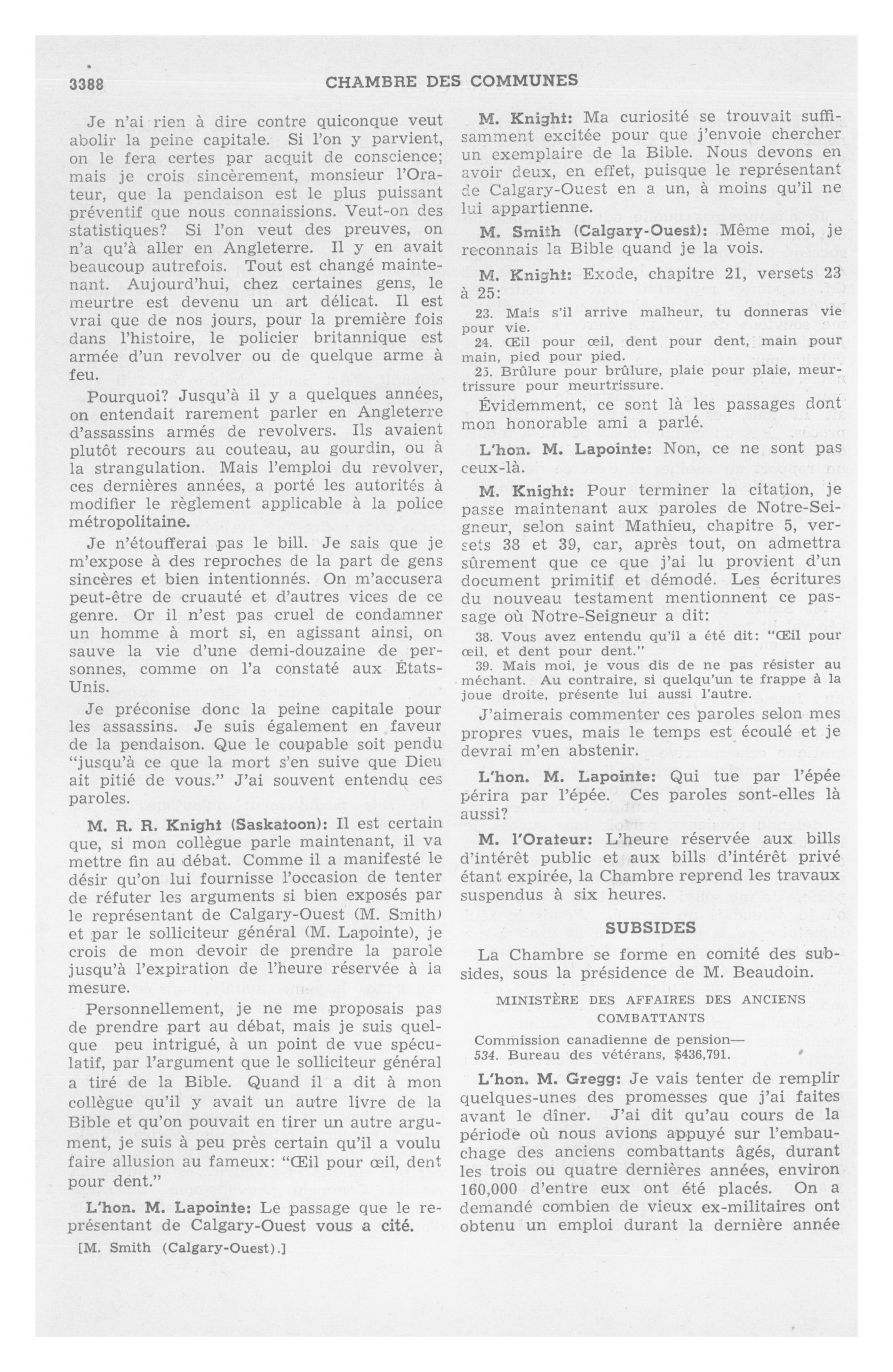 3388 CHAMBRE DES COMMUNES

Je n'ai rien à dire contre quiconque veut abolir la peine capitale. Si l'on y parvient, on le fera certes par acquit de conscience; mais je crois sincèrement, monsieur l'Orateur, que la pendaison est le plus puissant préventif que nous connaissions. Veut-on des statistiques? Si l'on veut des preuves, on n'a qu'à aller en Angleterre. Il y en avait beaucoup autrefois. Tout est changé maintenant. Aujourd'hui, chez certaines gens, le meurtre est devenu un art délicat. Il est vrai que de nos jours, pour la première fois dans l'histoire, le policier britannique est armée d'un revolver ou de quelque arme à feu.

Pourquoi? Jusqu'à il y a quelques années, on entendait rarement parler en Angleterre d'assassins armés de revolvers. Ils avaient plutôt recours au couteau, au gourdin, ou à la strangulation. Mais l'emploi du revolver, ces dernières années, a porté les autorités à modifier le règlement applicable à la police métropolitaine.

Je n'étoufferai pas le bill. Je sais que je m'expose à des reproches de la part de gens sincères et bien intentionnés. On m'accusera peut-être de cruauté et d'autres vices de ce genre. Or il n'est pas cruel de condamner un homme à mort si, en agissant ainsi, on sauve la vie d'une demi-douzaine de personnes, comme on l'a constaté aux États-Unis.

Je préconise donc la peine capitale pour les assassins. Je suis également en faveur de la pendaison. Que le coupable soit pendu "jusqu'à ce que la mort s'en suive que Dieu ait pitié de vous." J'ai souvent entendu ces paroles.

M. R. R. Knight (Saskatoon): Il est certain que, si mon collègue parle maintenant, il va mettre fin au débat. Comme il a manifesté le désir qu'on lui fournisse l'occasion de tenter de réfuter les arguments si bien exposés par le représentant de Calgary-Ouest (M. Smith) et par le solliciteur général (M. Lapointe), je crois de mon devoir de prendre la parole jusqu'à l'expiration de l'heure réservée à la mesure.

Personnellement, je ne me proposais pas de prendre part au débat, mais je suis quelque peu intrigué, à un point de vue spéculatif, par l'argument que le solliciteur général a tiré de la Bible. Quand il a dit à mon collègue qu'il y avait un autre livre de la Bible et qu'on pouvait en tirer un autre argument, je suis à peu près certain qu'il a voulu faire allusion au fameux: "Œil pour œil, dent pour dent."

L'hon. M. Lapointe: Le passage que le représentant de Calgary-Ouest vous a cité.

[M. Smith (Calgary-Ouest).]

M. Knight: Ma curiosité se trouvait suffisamment excitée pour que j'envoie chercher un exemplaire de la Bible. Nous devons en avoir deux, en effet, puisque le représentant de Calgary-Ouest en a un, à moins qu'il ne lui appartienne.

M. Smith (Calgary-Ouest): Même moi, je reconnais la Bible quand je la vois.

M. Knight: Exode, chapitre 21, versets 23 à 25:

23. Mais s'il arrive malheur, tu donneras vie pour vie.
24. Œil pour œil, dent pour dent, main pour main, pied pour pied.
25. Brûlure pour brûlure, plaie pour plaie, meurtrissure pour meurtrissure.

Évidemment, ce sont là les passages dont mon honorable ami a parlé.

L'hon. M. Lapointe: Non, ce ne sont pas ceux-là.

M. Knight: Pour terminer la citation, je passe maintenant aux paroles de Notre-Seigneur, selon saint Mathieu, chapitre 5, versets 38 et 39, car, après tout, on admettra sûrement que ce que j'ai lu provient d'un document primitif et démodé. Les écritures du nouveau testament mentionnent ce passage où Notre-Seigneur a dit:

38. Vous avez entendu qu'il a été dit: "Œil pour œil, et dent pour dent."
39. Mais moi, je vous dis de ne pas résister au méchant. Au contraire, si quelqu'un te frappe à la joue droite, présente lui aussi l'autre.

J'aimerais commenter ces paroles selon mes propres vues, mais le temps est écoulé et je devrai m'en abstenir.

L'hon. M. Lapointe: Qui tue par l'épée périra par l'épée. Ces paroles sont-elles là aussi?

M. l'Orateur: L'heure réservée aux bills d'intérêt public et aux bills d'intérêt privé étant expirée, la Chambre reprend les travaux suspendus à six heures.

SUBSIDES

La Chambre se forme en comité des subsides, sous la présidence de M. Beaudoin.

MINISTÈRE DES AFFAIRES DES ANCIENS COMBATTANTS

Commission canadienne de pension—
534. Bureau des vétérans, $436,791.

L'hon. M. Gregg: Je vais tenter de remplir quelques-unes des promesses que j'ai faites avant le dîner. J'ai dit qu'au cours de la période où nous avions appuyé sur l'embauchage des anciens combattants âgés, durant les trois ou quatre dernières années, environ 160,000 d'entre eux ont été placés. On a demandé combien de vieux ex-militaires ont obtenu un emploi durant la dernière année